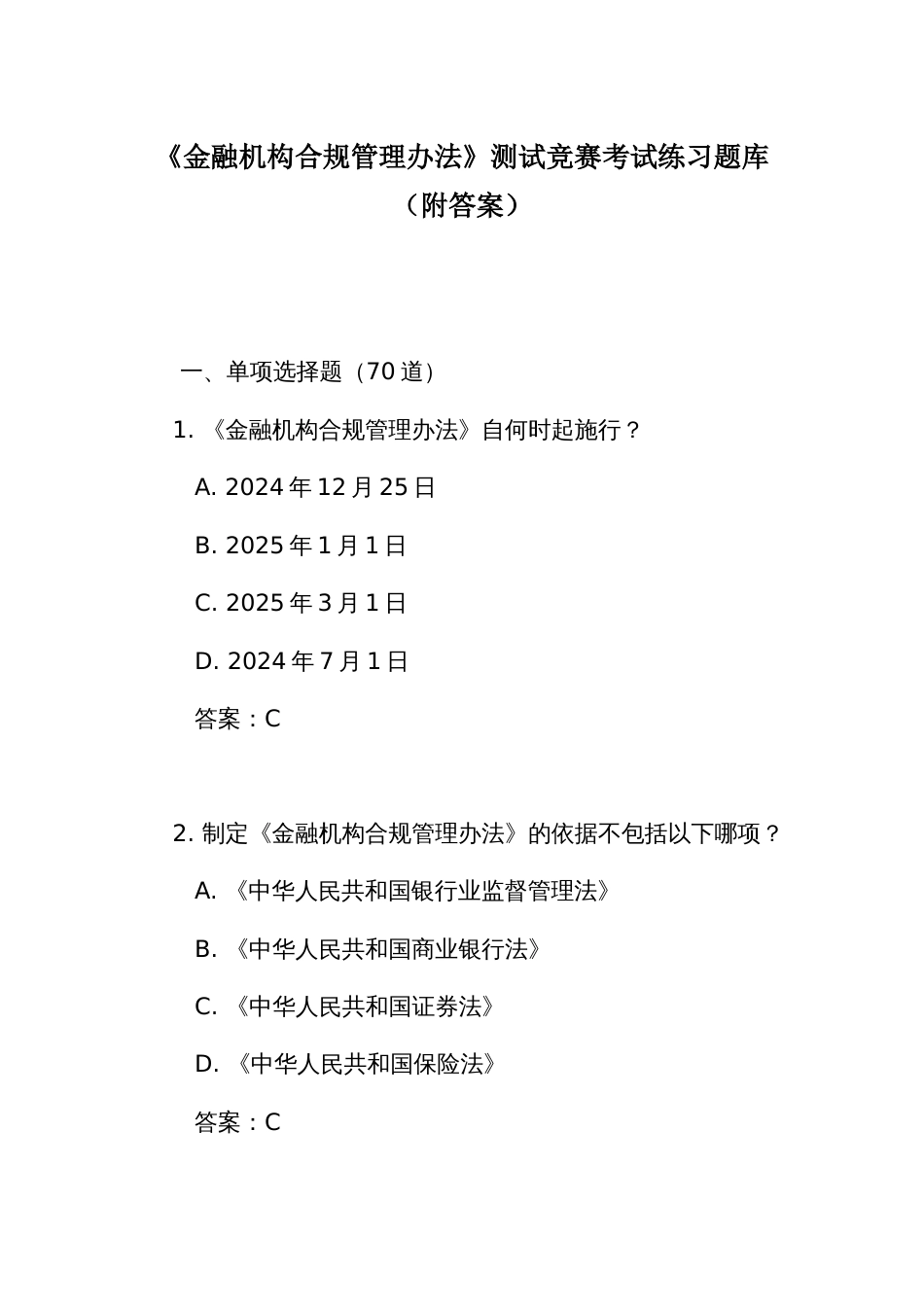 《金融机构合规管理办法》测试竞赛考试练习题库（附答案）

一、单项选择题（70 道）

1. 《金融机构合规管理办法》自何时起施行？

A. 2024 年 12 月 25 日

B. 2025 年 1 月 1 日

C. 2025 年 3 月 1 日

D. 2024 年 7 月 1 日

答案：C

2. 制定《金融机构合规管理办法》的依据不包括以下哪项？

A. 《中华人民共和国银行业监督管理法》

B. 《中华人民共和国商业银行法》

C. 《中华人民共和国证券法》

D. 《中华人民共和国保险法》

答案：C